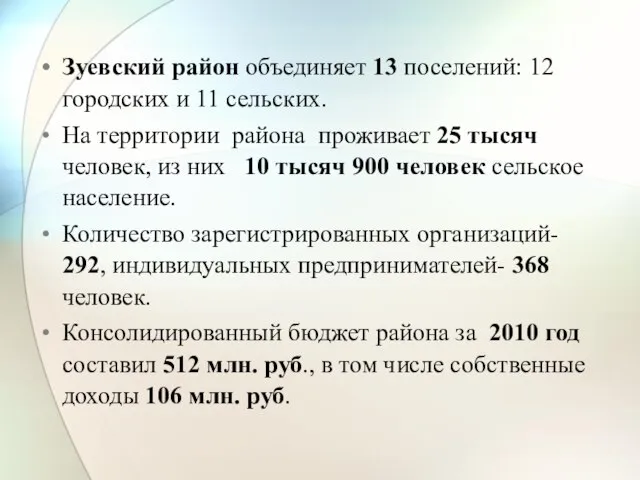 • Зуевский район объединяет 13 поселений: 12 городских и 11 сельских.
• На территории района проживает 25 тысяч человек, из них 10 тысяч 900 человек сельское население.
• Количество зарегистрированных организаций- 292, индивидуальных предпринимателей- 368 человек.
• Консолидированный бюджет района за 2010 год составил 512 млн. руб., в том числе собственные доходы 106 млн. руб.